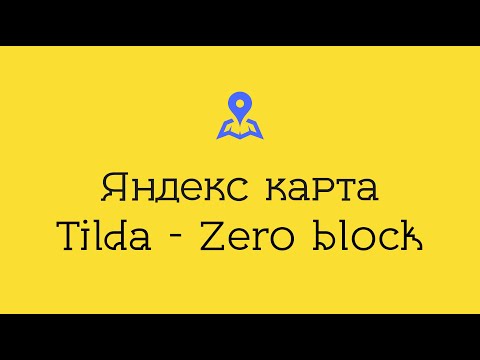 Яндекс карта
Tilda - Zero block